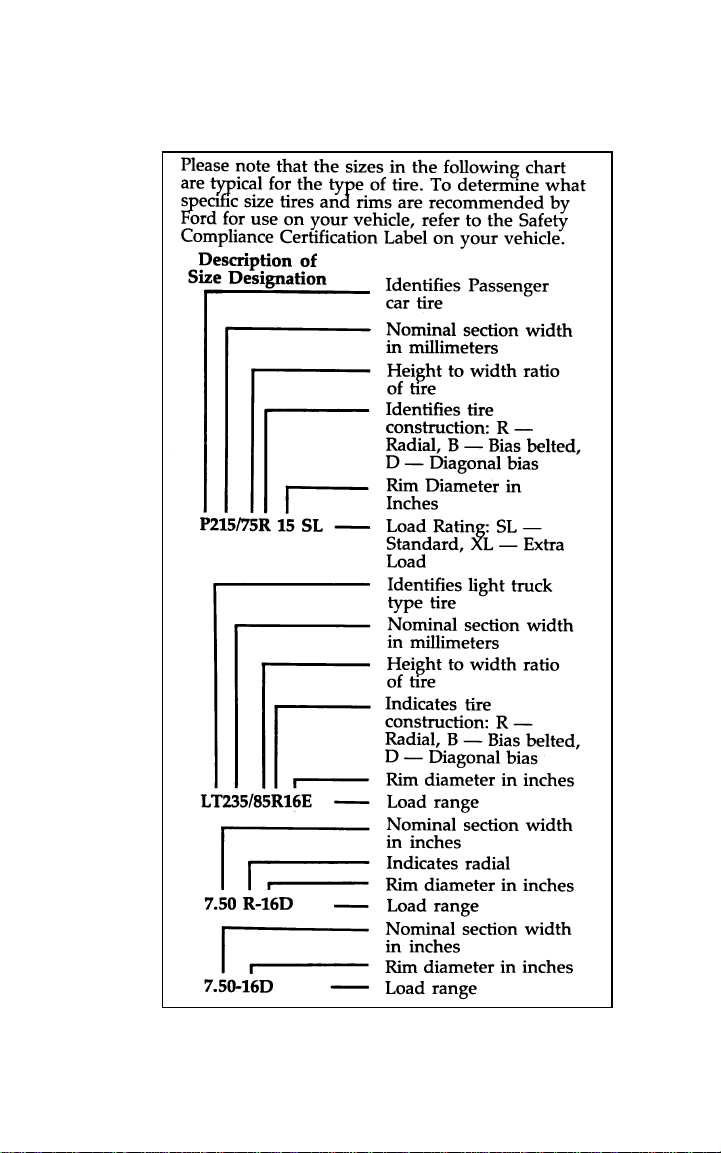 Please note that the sizes in the following chart are typical for the type of tire. To determine what specific size tires and rims are recommended by Ford for use on your vehicle, refer to the Safety Compliance Certification Label on your vehicle.

Description of
Size Designation

Identifies Passenger car tire

Nominal section width in millimeters

Height to width ratio of tire

Identifies tire construction: R — Radial, B — Bias belted, D — Diagonal bias

Rim Diameter in Inches

P215/75R 15 SL — Load Rating: SL — Standard, XL — Extra Load

Identifies light truck type tire

Nominal section width in millimeters

Height to width ratio of tire

Indicates tire construction: R — Radial, B — Bias belted, D — Diagonal bias

Rim diameter in inches

LT235/85R16E — Load range

Nominal section width in inches

Indicates radial

Rim diameter in inches

7.50 R-16D — Load range

Nominal section width in inches

Rim diameter in inches

7.50-16D — Load range